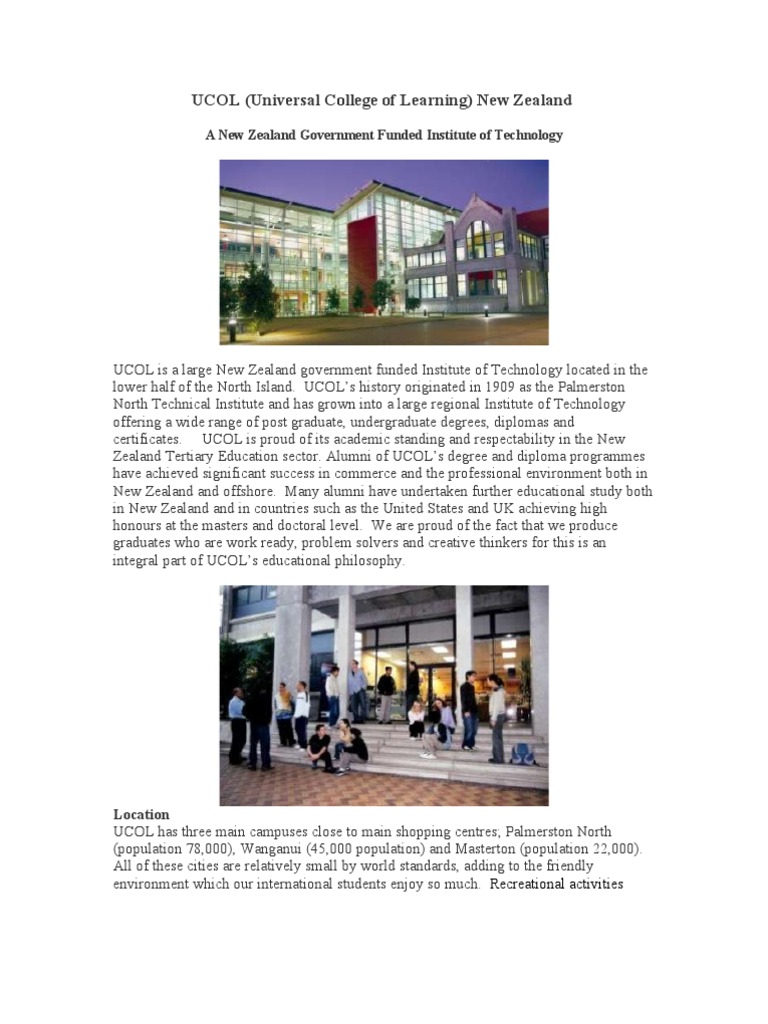 UCOL (Universal College of Learning) New Zealand

A New Zealand Government Funded Institute of Technology

UCOL is a large New Zealand government funded Institute of Technology located in the lower half of the North Island. UCOL's history originated in 1909 as the Palmerston North Technical Institute and has grown into a large regional Institute of Technology offering a wide range of post graduate, undergraduate degrees, diplomas and certificates. UCOL is proud of its academic standing and respectability in the New Zealand Tertiary Education sector. Alumni of UCOL's degree and diploma programmes have achieved significant success in commerce and the professional environment both in New Zealand and offshore. Many alumni have undertaken further educational study both in New Zealand and in countries such as the United States and UK achieving high honours at the masters and doctoral level. We are proud of the fact that we produce graduates who are work ready, problem solvers and creative thinkers for this is an integral part of UCOL's educational philosophy.

Location
UCOL has three main campuses close to main shopping centres; Palmerston North (population 78,000), Wanganui (45,000 population) and Masterton (population 22,000). All of these cities are relatively small by world standards, adding to the friendly environment which our international students enjoy so much. Recreational activities